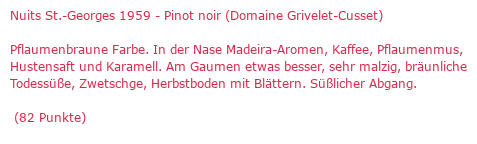 Nuits St.-Georges 1959 - Pinot noir (Domaine Grivelet-Cusset)

Pflaumenbraune Farbe. In der Nase Madeira-Aromen, Kaffee, Pflaumenmus, Hustensaft und Karamell. Am Gaumen etwas besser, sehr malzig, bräunliche Todessüße, Zwetschge, Herbstboden mit Blättern. Süßlicher Abgang.

(82 Punkte)